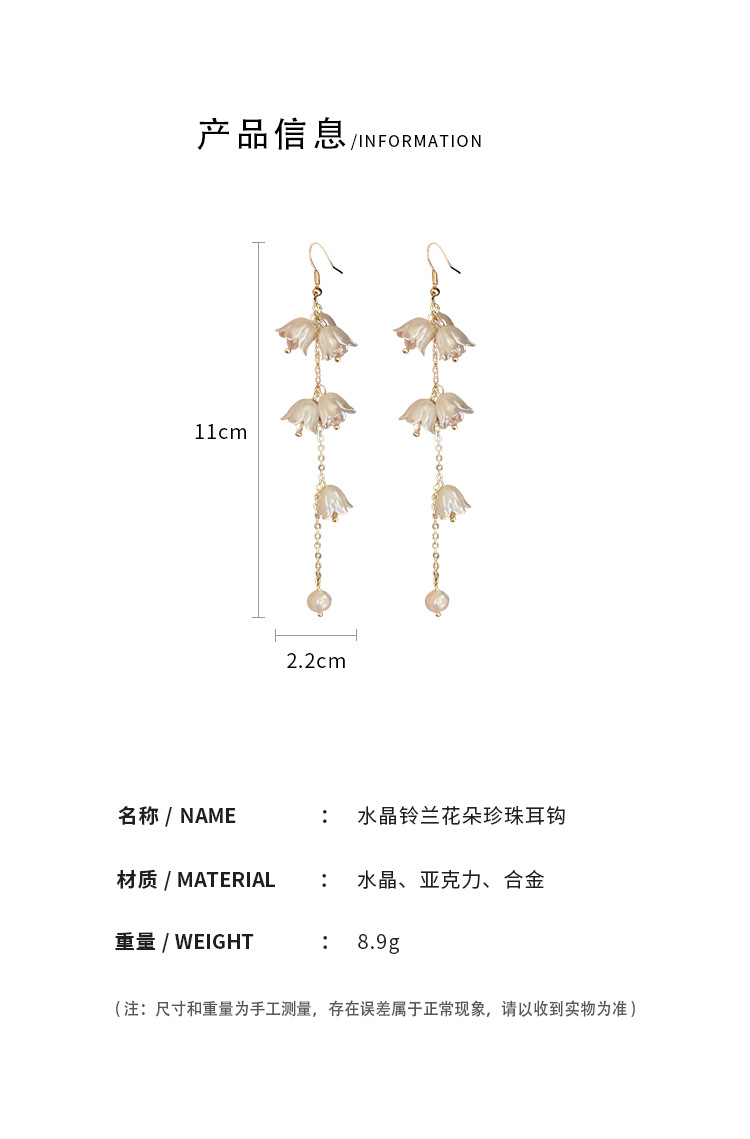 产品信息/INFORMATION

11cm

2.2cm

名称 / NAME ： 水晶铃兰花朵珍珠耳钩

材质 / MATERIAL ： 水晶、亚克力、合金

重量 / WEIGHT ： 8.9g

（注：尺寸和重量为手工测量，存在误差属于正常现象，请以收到实物为准）